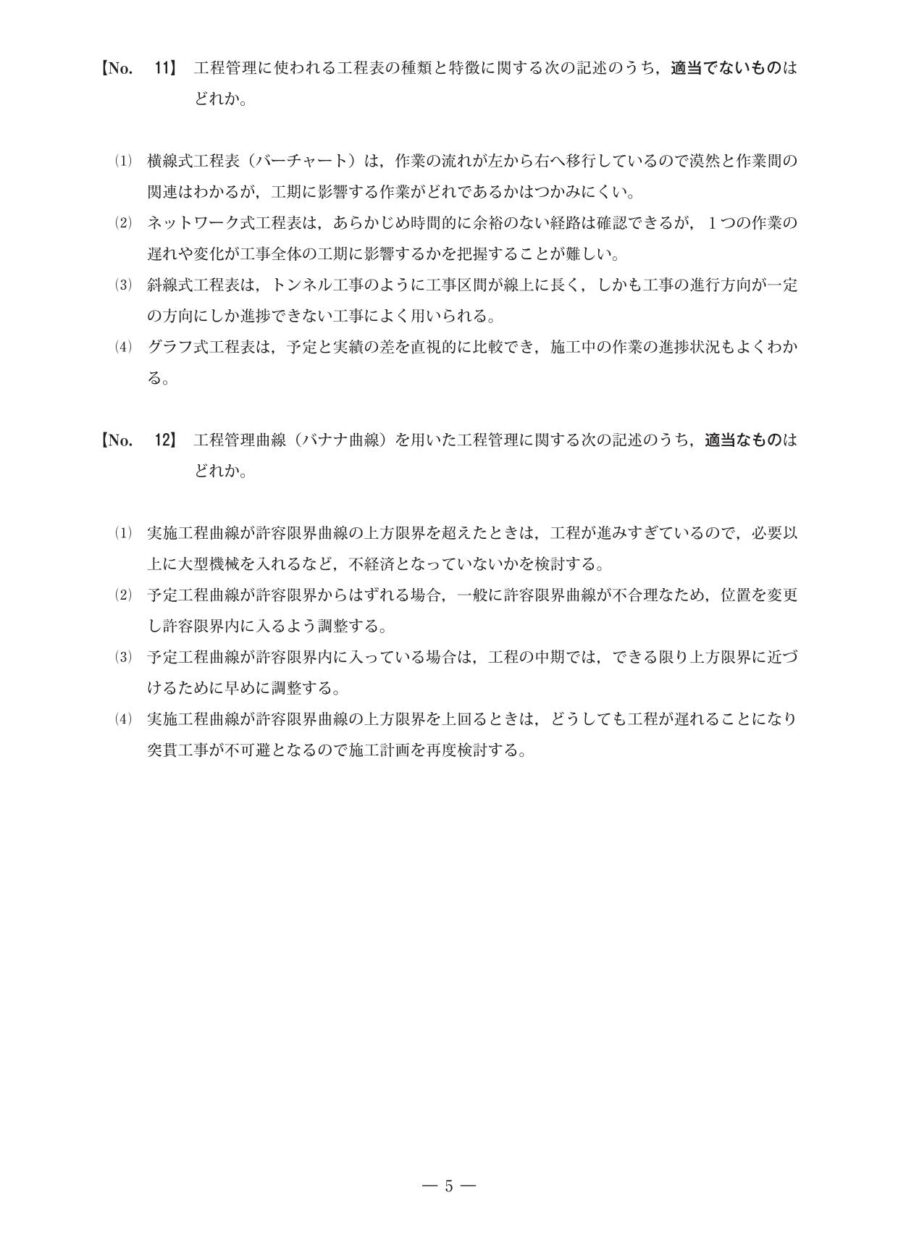 【No. 11】 工程管理に使われる工程表の種類と特徴に関する次の記述のうち，適当でないものはどれか。

(1) 横線式工程表（バーチャート）は，作業の流れが左から右へ移行しているので漠然と作業間の関連はわかるが，工期に影響する作業がどれであるかはつかみにくい。
(2) ネットワーク式工程表は，あらかじめ時間的に余裕のない経路は確認できるが，１つの作業の遅れや変化が工事全体の工期に影響するかを把握することが難しい。
(3) 斜線式工程表は，トンネル工事のように工事区間が線上に長く，しかも工事の進行方向が一定の方向にしか進捗できない工事によく用いられる。
(4) グラフ式工程表は，予定と実績の差を直視的に比較でき，施工中の作業の進捗状況もよくわかる。

【No. 12】 工程管理曲線（バナナ曲線）を用いた工程管理に関する次の記述のうち，適当なものはどれか。

(1) 実施工程曲線が許容限界曲線の上方限界を超えたときは，工程が進みすぎているので，必要以上に大型機械を入れるなど，不経済となっていないかを検討する。
(2) 予定工程曲線が許容限界からはずれる場合，一般に許容限界曲線が不合理なため，位置を変更し許容限界内に入るよう調整する。
(3) 予定工程曲線が許容限界内に入っている場合は，工程の中期では，できる限り上方限界に近づけるために早めに調整する。
(4) 実施工程曲線が許容限界曲線の上方限界を上回るときは，どうしても工程が遅れることになり突貫工事が不可避となるので施工計画を再度検討する。

— 5 —